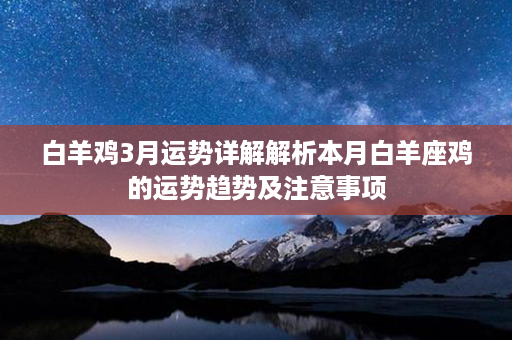 白羊鸡3月运势详解解析本月白羊座鸡的运势趋势及注意事项